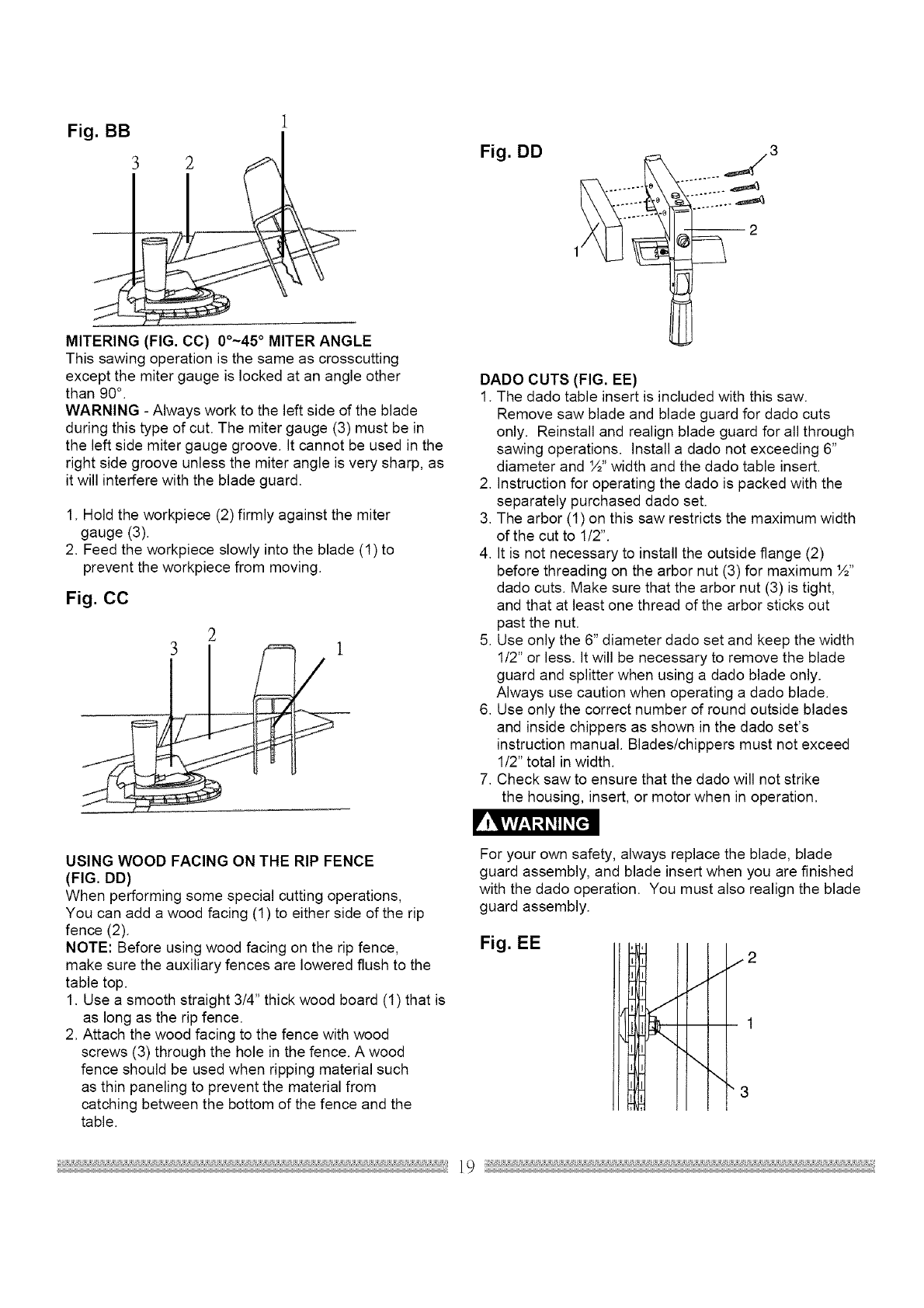 Fig. BB

1

3 2

MITERING (FIG. CC) 0°~45° MITER ANGLE
This sawing operation is the same as crosscutting except the miter gauge is locked at an angle other than 90°.
WARNING - Always work to the left side of the blade during this type of cut. The miter gauge (3) must be in the left side miter gauge groove. It cannot be used in the right side groove unless the miter angle is very sharp, as it will interfere with the blade guard.

1. Hold the workpiece (2) firmly against the miter gauge (3).
2. Feed the workpiece slowly into the blade (1) to prevent the workpiece from moving.

Fig. CC

3 2 1

USING WOOD FACING ON THE RIP FENCE (FIG. DD)
When performing some special cutting operations, You can add a wood facing (1) to either side of the rip fence (2).
NOTE: Before using wood facing on the rip fence, make sure the auxiliary fences are lowered flush to the table top.
1. Use a smooth straight 3/4" thick wood board (1) that is as long as the rip fence.
2. Attach the wood facing to the fence with wood screws (3) through the hole in the fence. A wood fence should be used when ripping material such as thin paneling to prevent the material from catching between the bottom of the fence and the table.

Fig. DD

3

2

1

DADO CUTS (FIG. EE)
1. The dado table insert is included with this saw. Remove saw blade and blade guard for dado cuts only. Reinstall and realign blade guard for all through sawing operations. Install a dado not exceeding 6" diameter and ½" width and the dado table insert.
2. Instruction for operating the dado is packed with the separately purchased dado set.
3. The arbor (1) on this saw restricts the maximum width of the cut to 1/2".
4. It is not necessary to install the outside flange (2) before threading on the arbor nut (3) for maximum ½" dado cuts. Make sure that the arbor nut (3) is tight, and that at least one thread of the arbor sticks out past the nut.
5. Use only the 6" diameter dado set and keep the width 1/2" or less. It will be necessary to remove the blade guard and splitter when using a dado blade only. Always use caution when operating a dado blade.
6. Use only the correct number of round outside blades and inside chippers as shown in the dado set's instruction manual. Blades/chippers must not exceed 1/2" total in width.
7. Check saw to ensure that the dado will not strike the housing, insert, or motor when in operation.

WARNING

For your own safety, always replace the blade, blade guard assembly, and blade insert when you are finished with the dado operation. You must also realign the blade guard assembly.

Fig. EE

2

1

3

19